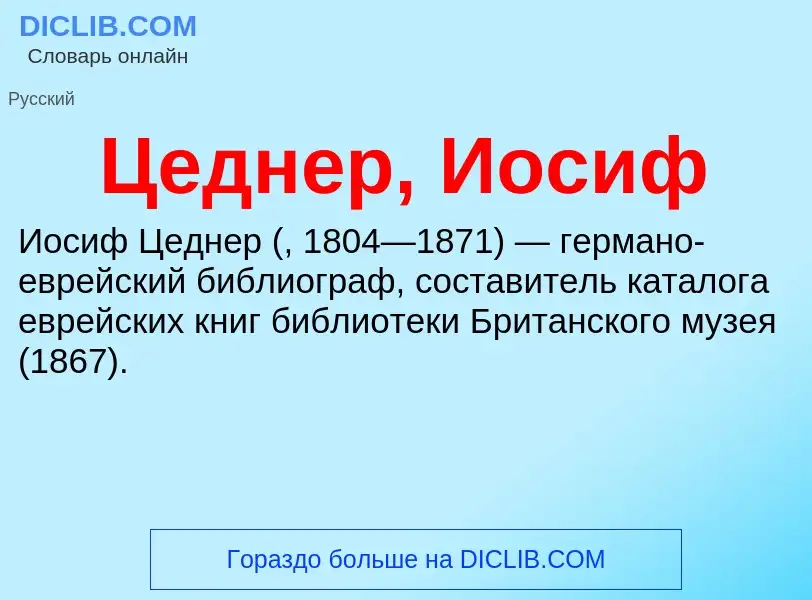 DICLIB.COM
Словарь онлайн

Русский

Цеднер, Иосиф

Иосиф Цеднер (, 1804—1871) — германо-еврейский библиограф, составитель каталога еврейских книг библиотеки Британского музея (1867).

Гораздо больше на DICLIB.COM